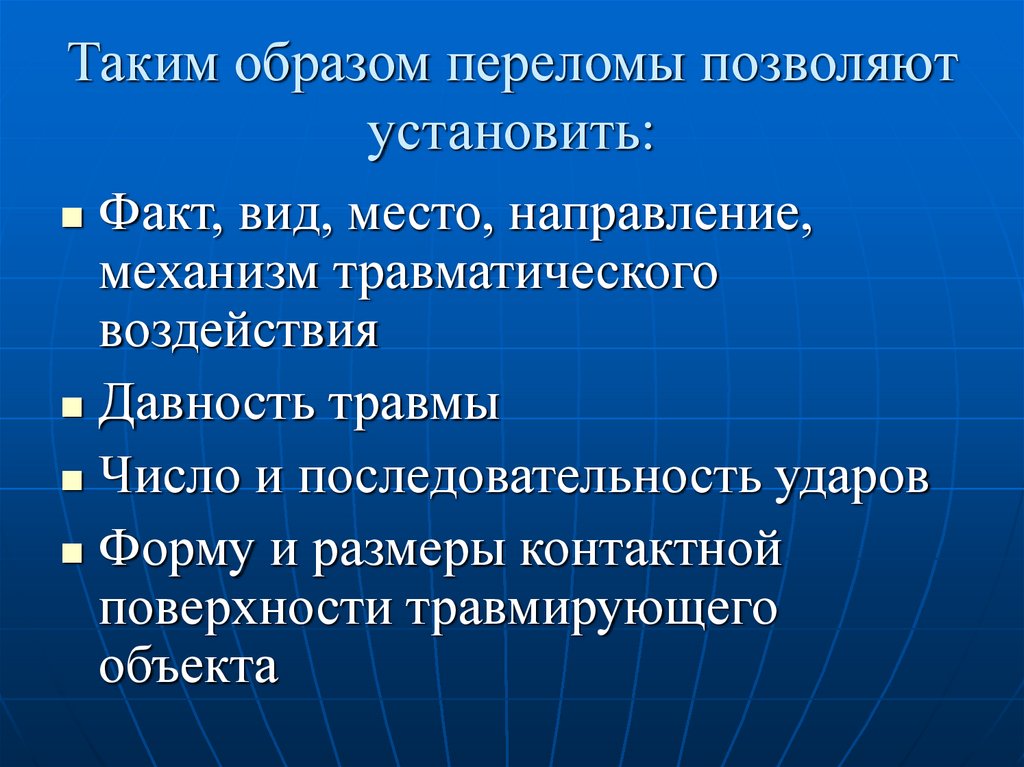 Таким образом переломы позволяют установить:

- Факт, вид, место, направление, механизм травматического воздействия
- Давность травмы
- Число и последовательность ударов
- Форму и размеры контактной поверхности травмирующего объекта